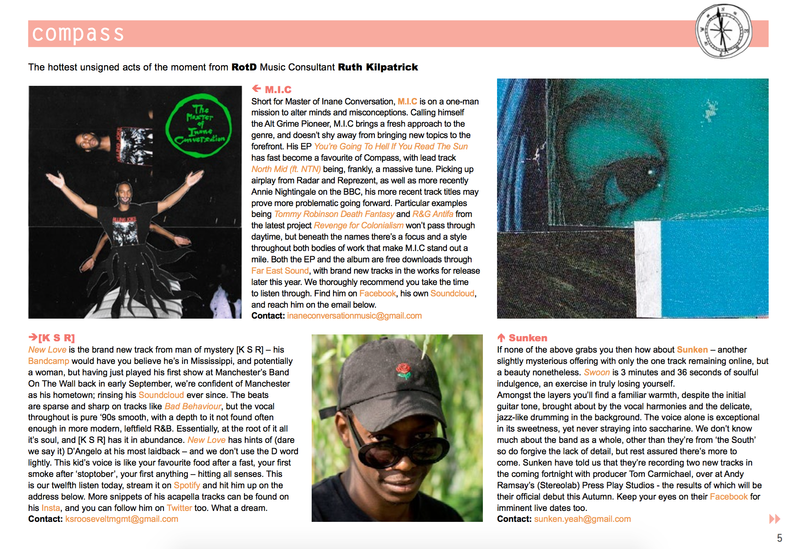 compass

The hottest unsigned acts of the moment from RotD Music Consultant Ruth Kilpatrick

The Master of Inane Conversation

← M.I.C
Short for Master of Inane Conversation, M.I.C is on a one-man mission to alter minds and misconceptions. Calling himself the Alt Grime Pioneer, M.I.C brings a fresh approach to the genre, and doesn't shy away from bringing new topics to the forefront. His EP You're Going To Hell If You Read The Sun has fast become a favourite of Compass, with lead track North Mid (ft. NTN) being, frankly, a massive tune. Picking up airplay from Radar and Reprezent, as well as more recently Annie Nightingale on the BBC, his more recent track titles may prove more problematic going forward. Particular examples being Tommy Robinson Death Fantasy and R&G Antifa from the latest project Revenge for Colonialism won't pass through daytime, but beneath the names there's a focus and a style throughout both bodies of work that make M.I.C stand out a mile. Both the EP and the album are free downloads through Far East Sound, with brand new tracks in the works for release later this year. We thoroughly recommend you take the time to listen through. Find him on Facebook, his own Soundcloud, and reach him on the email below.
Contact: inaneconversationmusic@gmail.com

→[K S R]
New Love is the brand new track from man of mystery [K S R] – his Bandcamp would have you believe he's in Mississippi, and potentially a woman, but having just played his first show at Manchester's Band On The Wall back in early September, we're confident of Manchester as his hometown; rinsing his Soundcloud ever since. The beats are sparse and sharp on tracks like Bad Behaviour, but the vocal throughout is pure '90s smooth, with a depth to it not found often enough in more modern, leftfield R&B. Essentially, at the root of it all it's soul, and [K S R] has it in abundance. New Love has hints of (dare we say it) D'Angelo at his most laidback – and we don't use the D word lightly. This kid's voice is like your favourite food after a fast, your first smoke after 'stoptober', your first anything – hitting all senses. This is our twelfth listen today, stream it on Spotify and hit him up on the address below. More snippets of his acapella tracks can be found on his Insta, and you can follow him on Twitter too. What a dream.
Contact: ksrooseveltmgmt@gmail.com

↑ Sunken
If none of the above grabs you then how about Sunken – another slightly mysterious offering with only the one track remaining online, but a beauty nonetheless. Swoon is 3 minutes and 36 seconds of soulful indulgence, an exercise in truly losing yourself.
Amongst the layers you'll find a familiar warmth, despite the initial guitar tone, brought about by the vocal harmonies and the delicate, jazz-like drumming in the background. The voice alone is exceptional in its sweetness, yet never straying into saccharine. We don't know much about the band as a whole, other than they're from 'the South' so do forgive the lack of detail, but rest assured there's more to come. Sunken have told us that they're recording two new tracks in the coming fortnight with producer Tom Carmichael, over at Andy Ramsay's (Stereolab) Press Play Studios - the results of which will be their official debut this Autumn. Keep your eyes on their Facebook for imminent live dates too.
Contact: sunken.yeah@gmail.com

5